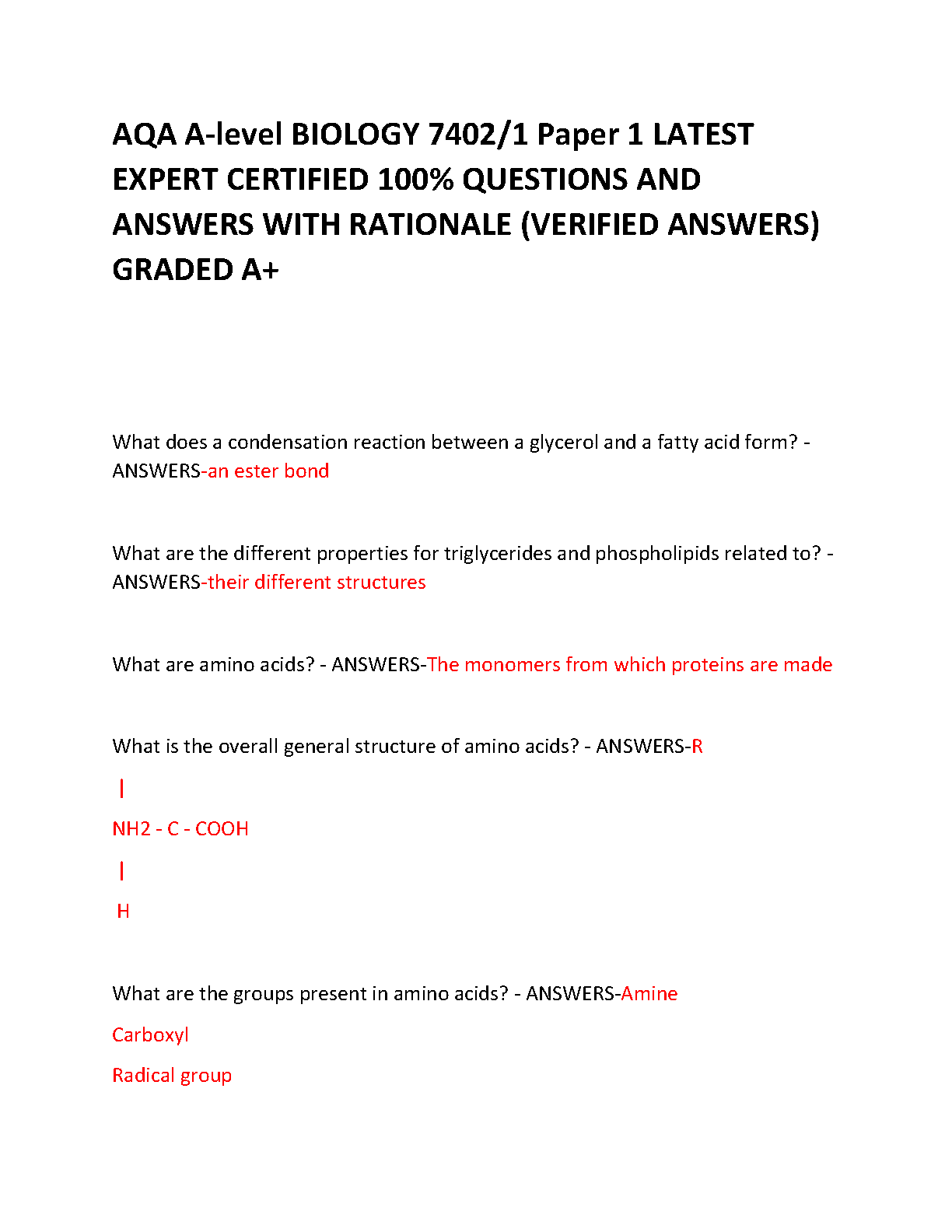 AQA A-level BIOLOGY 7402/1 Paper 1 LATEST EXPERT CERTIFIED 100% QUESTIONS AND ANSWERS WITH RATIONALE (VERIFIED ANSWERS) GRADED A+

What does a condensation reaction between a glycerol and a fatty acid form? - ANSWERS-an ester bond

What are the different properties for triglycerides and phospholipids related to? - ANSWERS-their different structures

What are amino acids? - ANSWERS-The monomers from which proteins are made

What is the overall general structure of amino acids? - ANSWERS-R

|

NH2 - C - COOH

|

H

What are the groups present in amino acids? - ANSWERS-Amine

Carboxyl

Radical group